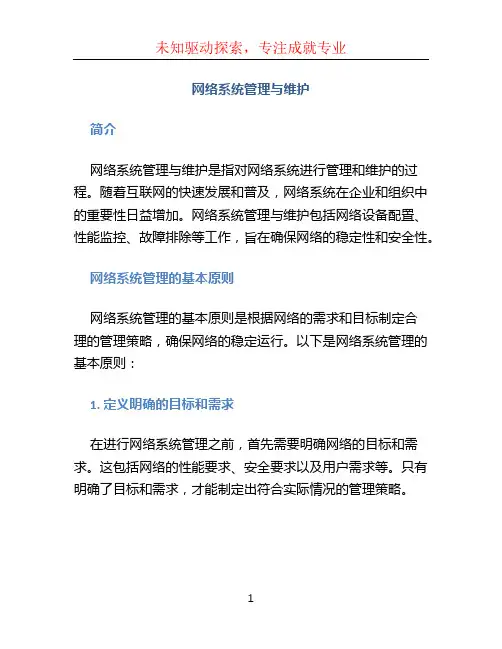 未知驱动探索，专注成就专业

网络系统管理与维护

简介

网络系统管理与维护是指对网络系统进行管理和维护的过程。随着互联网的快速发展和普及，网络系统在企业和组织中的重要性日益增加。网络系统管理与维护包括网络设备配置、性能监控、故障排除等工作，旨在确保网络的稳定性和安全性。

网络系统管理的基本原则

网络系统管理的基本原则是根据网络的需求和目标制定合理的管理策略，确保网络的稳定运行。以下是网络系统管理的基本原则：

1. 定义明确的目标和需求

在进行网络系统管理之前，首先需要明确网络的目标和需求。这包括网络的性能要求、安全要求以及用户需求等。只有明确了目标和需求，才能制定出符合实际情况的管理策略。

1